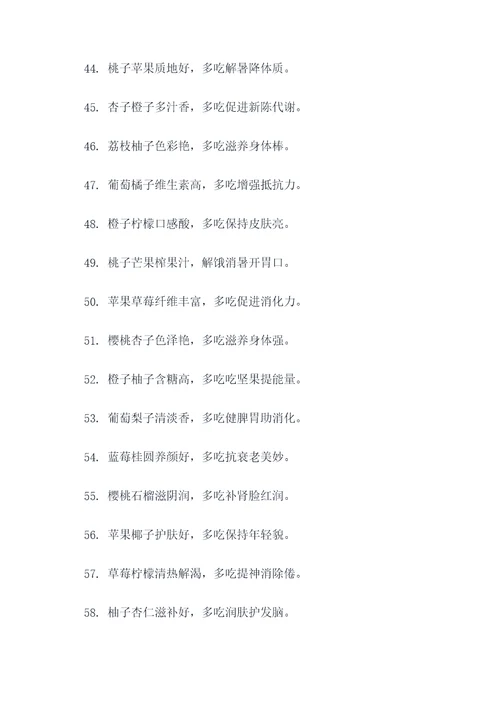 44. 桃子苹果质地好，多吃解暑降体质。

45. 杏子橙子多汁香，多吃促进新陈代谢。

46. 荔枝柚子色彩艳，多吃滋养身体棒。

47. 葡萄橘子维生素高，多吃增强抵抗力。

48. 橙子柠檬口感酸，多吃保持皮肤亮。

49. 桃子芒果榨果汁，解饿消暑开胃口。

50. 苹果草莓纤维丰富，多吃促进消化力。

51. 樱桃杏子色泽艳，多吃滋养身体强。

52. 橙子柚子含糖高，多吃吃坚果提能量。

53. 葡萄梨子清淡香，多吃健脾胃助消化。

54. 蓝莓桂圆养颜好，多吃抗衰老美妙。

55. 樱桃石榴滋阴润，多吃补肾脸红润。

56. 苹果椰子护肤好，多吃保持年轻貌。

57. 草莓柠檬清热解渴，多吃提神消除倦。

58. 柚子杏仁滋补好，多吃润肤护发脑。